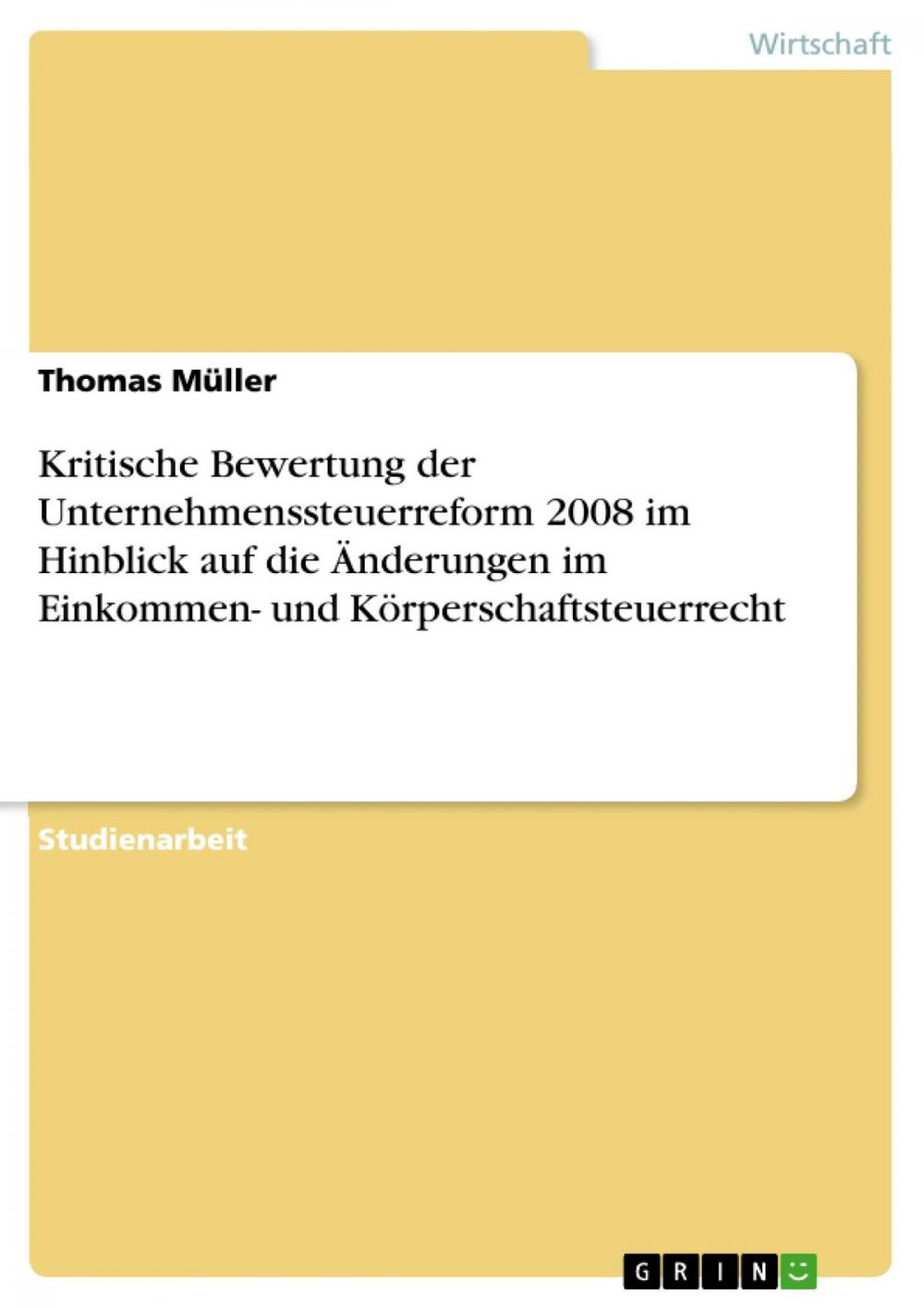 Wirtschaft

Thomas Müller

Kritische Bewertung der Unternehmenssteuerreform 2008 im Hinblick auf die Änderungen im Einkommen- und Körperschaftsteuerrecht

Studienarbeit

GRIN